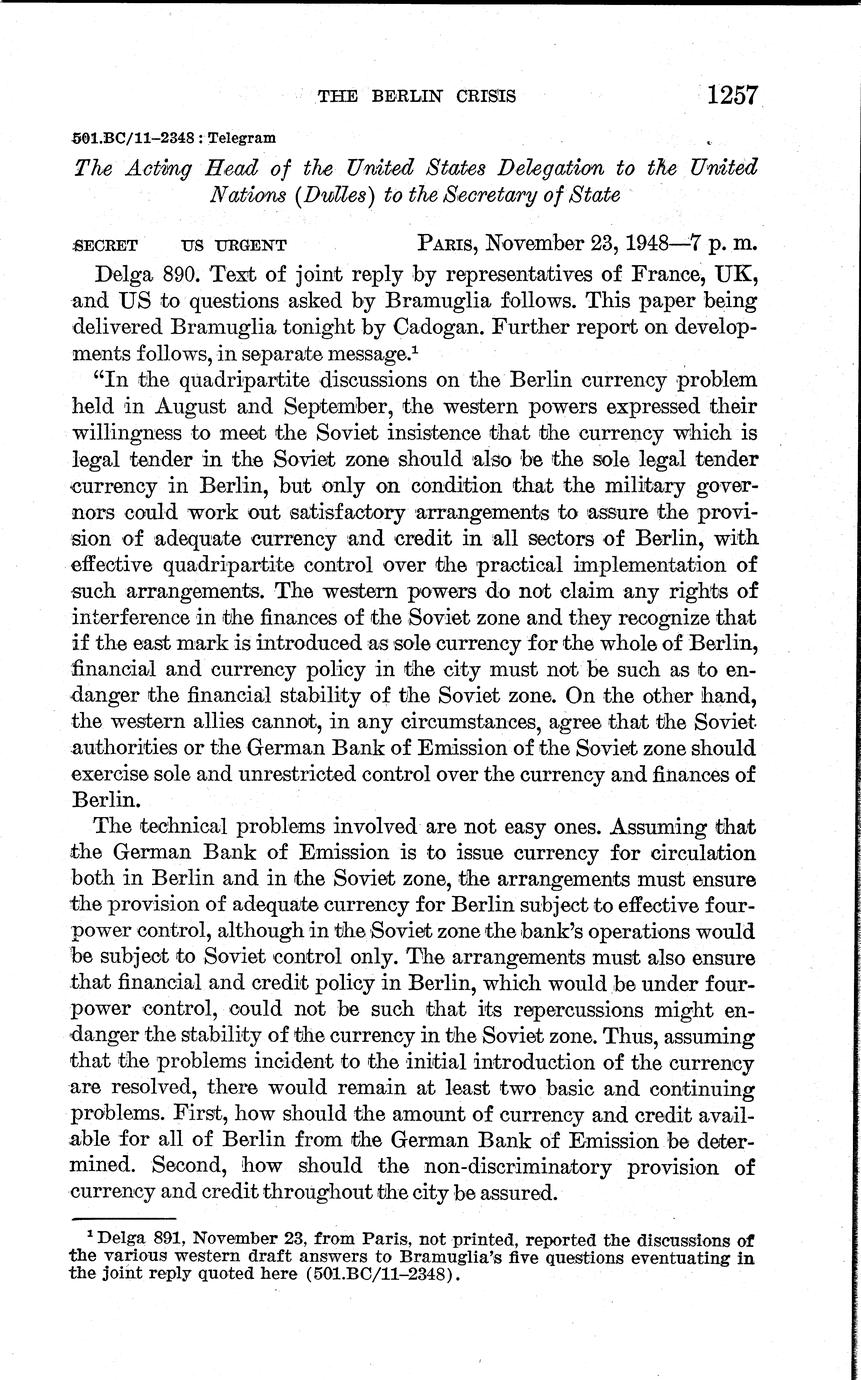 THE BERLIN CRISIS 1257

501.BC/11–2348 : Telegram

The Acting Head of the United States Delegation to the United Nations (Dulles) to the Secretary of State

SECRET US URGENT PARIS, November 23, 1948—7 p. m.

Delga 890. Text of joint reply by representatives of France, UK, and US to questions asked by Bramuglia follows. This paper being delivered Bramuglia tonight by Cadogan. Further report on developments follows, in separate message.$^1$

"In the quadripartite discussions on the Berlin currency problem held in August and September, the western powers expressed their willingness to meet the Soviet insistence that the currency which is legal tender in the Soviet zone should also be the sole legal tender currency in Berlin, but only on condition that the military governors could work out satisfactory arrangements to assure the provision of adequate currency and credit in all sectors of Berlin, with effective quadripartite control over the practical implementation of such arrangements. The western powers do not claim any rights of interference in the finances of the Soviet zone and they recognize that if the east mark is introduced as sole currency for the whole of Berlin, financial and currency policy in the city must not be such as to endanger the financial stability of the Soviet zone. On the other hand, the western allies cannot, in any circumstances, agree that the Soviet authorities or the German Bank of Emission of the Soviet zone should exercise sole and unrestricted control over the currency and finances of Berlin.

The technical problems involved are not easy ones. Assuming that the German Bank of Emission is to issue currency for circulation both in Berlin and in the Soviet zone, the arrangements must ensure the provision of adequate currency for Berlin subject to effective four-power control, although in the Soviet zone the bank's operations would be subject to Soviet control only. The arrangements must also ensure that financial and credit policy in Berlin, which would be under four-power control, could not be such that its repercussions might endanger the stability of the currency in the Soviet zone. Thus, assuming that the problems incident to the initial introduction of the currency are resolved, there would remain at least two basic and continuing problems. First, how should the amount of currency and credit available for all of Berlin from the German Bank of Emission be determined. Second, how should the non-discriminatory provision of currency and credit throughout the city be assured.

$^1$ Delga 891, November 23, from Paris, not printed, reported the discussions of the various western draft answers to Bramuglia's five questions eventuating in the joint reply quoted here (501.BC/11–2348).